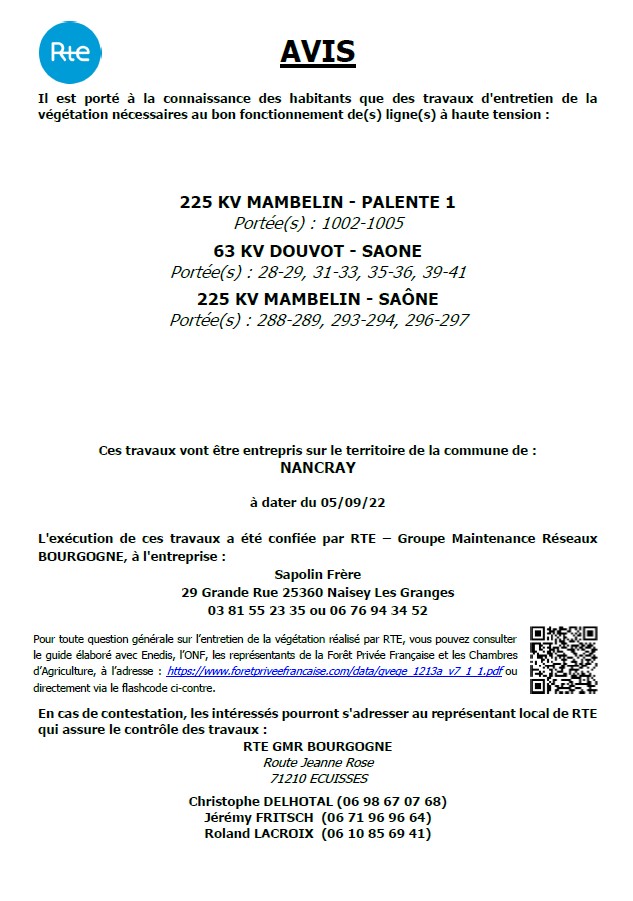 Rte

AVIS

Il est porté à la connaissance des habitants que des travaux d'entretien de la végétation nécessaires au bon fonctionnement de(s) ligne(s) à haute tension :

225 KV MAMBELIN - PALENTE 1
Portée(s) : 1002-1005
63 KV DOUVOT - SAONE
Portée(s) : 28-29, 31-33, 35-36, 39-41
225 KV MAMBELIN - SAÔNE
Portée(s) : 288-289, 293-294, 296-297

Ces travaux vont être entrepris sur le territoire de la commune de :
NANCRAY

à dater du 05/09/22

L'exécution de ces travaux a été confiée par RTE – Groupe Maintenance Réseaux BOURGOGNE, à l'entreprise :

Sapolin Frère
29 Grande Rue 25360 Naisey Les Granges
03 81 55 23 35 ou 06 76 94 34 52

Pour toute question générale sur l'entretien de la végétation réalisé par RTE, vous pouvez consulter le guide élaboré avec Enedis, l'ONF, les représentants de la Forêt Privée Française et les Chambres d'Agriculture, à l'adresse : https://www.foretpriveefrancaise.com/data/gvege_1213a_v7_1_1.pdf ou directement via le flashcode ci-contre.

En cas de contestation, les intéressés pourront s'adresser au représentant local de RTE qui assure le contrôle des travaux :

RTE GMR BOURGOGNE
Route Jeanne Rose
71210 ECUISSES

Christophe DELHOTAL (06 98 67 07 68)
Jérémy FRITSCH (06 71 96 96 64)
Roland LACROIX (06 10 85 69 41)